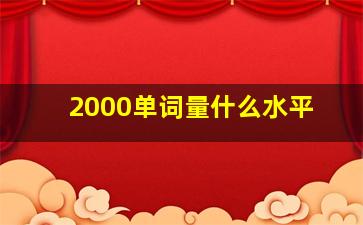 2000单词量什么水平